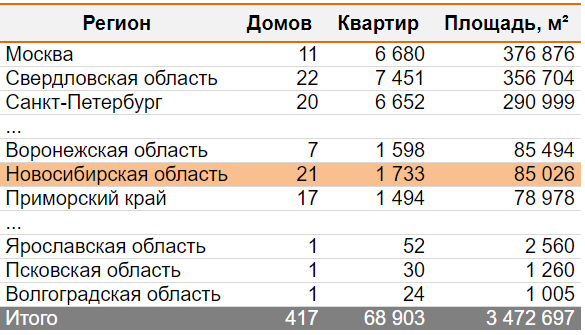 | Регион | Домов | Квартир | Площадь, м² |
|---|---|---|---|
| Москва | 11 | 6 680 | 376 876 |
| Свердловская область | 22 | 7 451 | 356 704 |
| Санкт-Петербург | 20 | 6 652 | 290 999 |
| ... | | | |
| Воронежская область | 7 | 1 598 | 85 494 |
| Новосибирская область | 21 | 1 733 | 85 026 |
| Приморский край | 17 | 1 494 | 78 978 |
| ... | | | |
| Ярославская область | 1 | 52 | 2 560 |
| Псковская область | 1 | 30 | 1 260 |
| Волгоградская область | 1 | 24 | 1 005 |
| Итого | 417 | 68 903 | 3 472 697 |